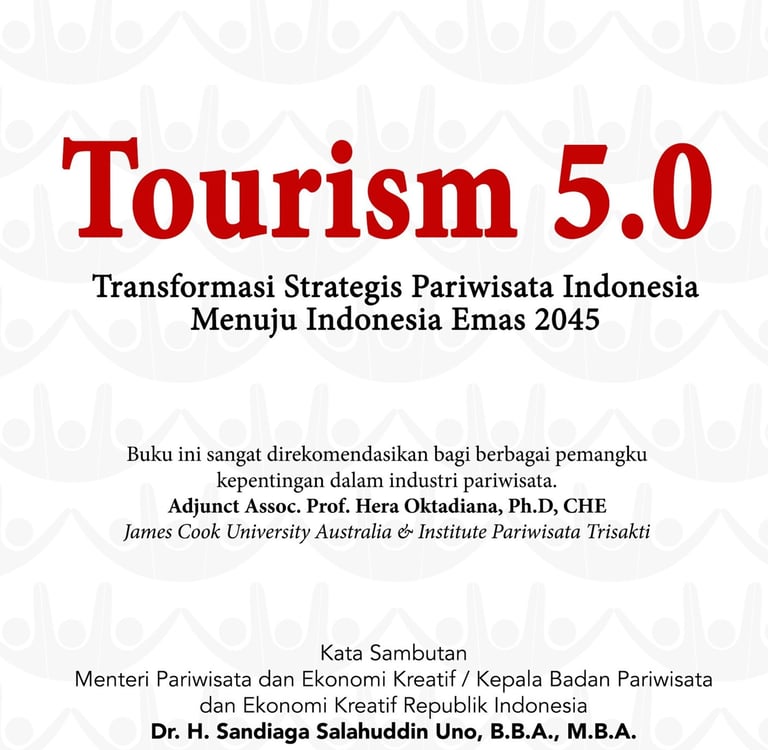 Tourism 5.0

Transformasi Strategis Pariwisata Indonesia
Menuju Indonesia Emas 2045

Buku ini sangat direkomendasikan bagi berbagai pemangku kepentingan dalam industri pariwisata.
Adjunct Assoc. Prof. Hera Oktadiana, Ph.D, CHE
James Cook University Australia & Institute Pariwisata Trisakti

Kata Sambutan
Menteri Pariwisata dan Ekonomi Kreatif / Kepala Badan Pariwisata dan Ekonomi Kreatif Republik Indonesia
Dr. H. Sandiaga Salahuddin Uno, B.B.A., M.B.A.